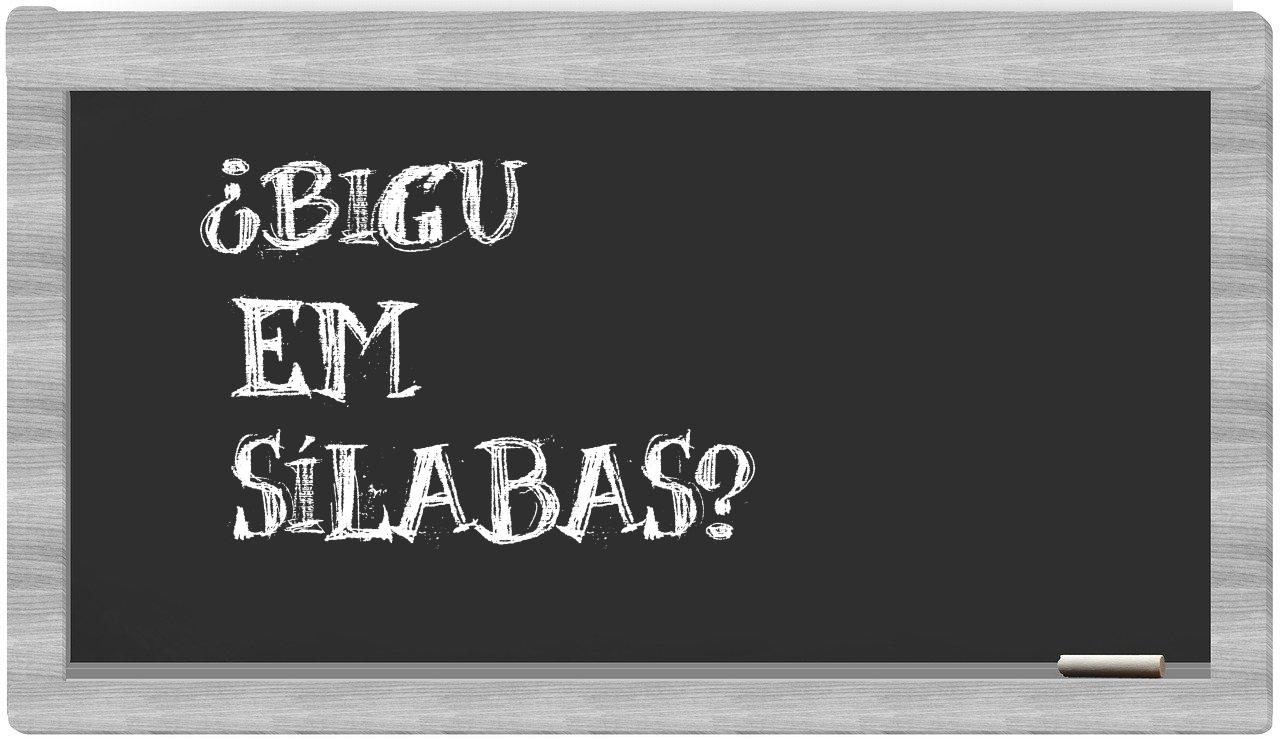 ¿BIGU
EM
SÍLABAS?